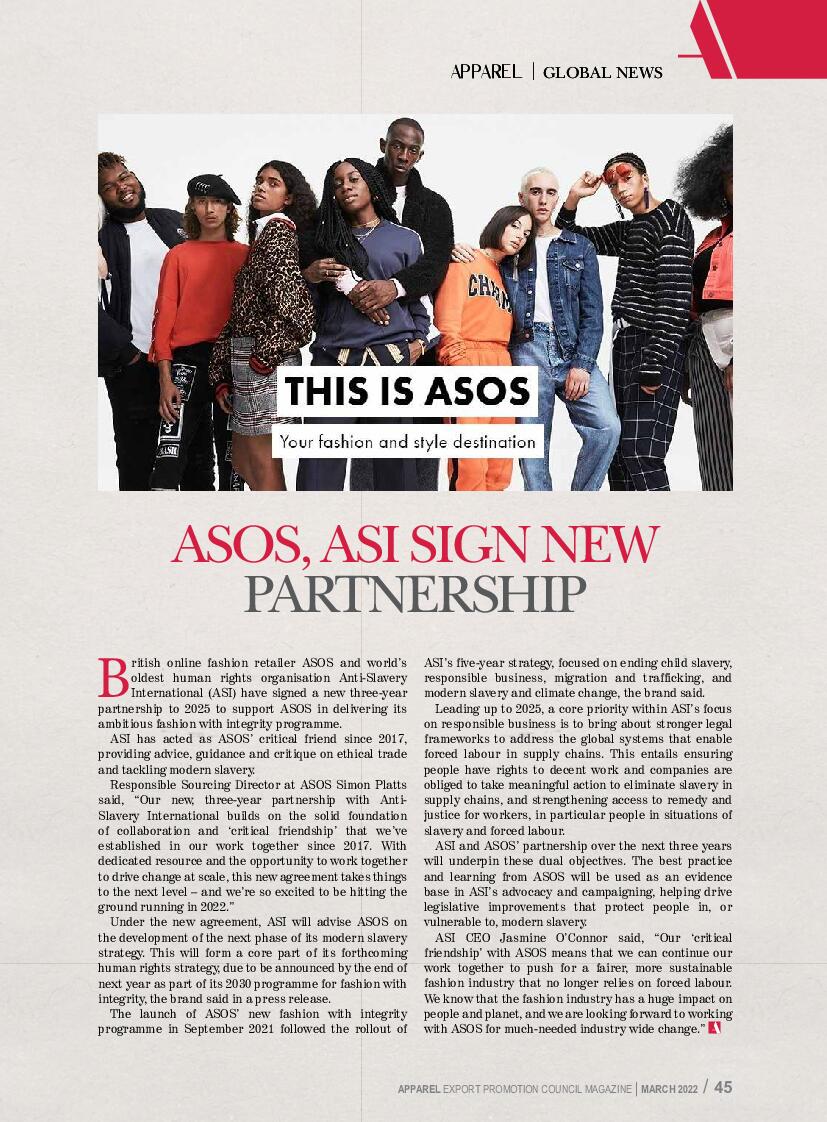 APPAREL | GLOBAL NEWS

THIS IS ASOS

Your fashion and style destination

ASOS, ASI SIGN NEW PARTNERSHIP

British online fashion retailer ASOS and world's oldest human rights organisation Anti-Slavery International (ASI) have signed a new three-year partnership to 2025 to support ASOS in delivering its ambitious fashion with integrity programme.

ASI has acted as ASOS' critical friend since 2017, providing advice, guidance and critique on ethical trade and tackling modern slavery.

Responsible Sourcing Director at ASOS Simon Platts said, "Our new, three-year partnership with Anti-Slavery International builds on the solid foundation of collaboration and 'critical friendship' that we've established in our work together since 2017. With dedicated resource and the opportunity to work together to drive change at scale, this new agreement takes things to the next level – and we're so excited to be hitting the ground running in 2022."

Under the new agreement, ASI will advise ASOS on the development of the next phase of its modern slavery strategy. This will form a core part of its forthcoming human rights strategy, due to be announced by the end of next year as part of its 2030 programme for fashion with integrity, the brand said in a press release.

The launch of ASOS' new fashion with integrity programme in September 2021 followed the rollout of ASI's five-year strategy, focused on ending child slavery, responsible business, migration and trafficking, and modern slavery and climate change, the brand said.

Leading up to 2025, a core priority within ASI's focus on responsible business is to bring about stronger legal frameworks to address the global systems that enable forced labour in supply chains. This entails ensuring people have rights to decent work and companies are obliged to take meaningful action to eliminate slavery in supply chains, and strengthening access to remedy and justice for workers, in particular people in situations of slavery and forced labour.

ASI and ASOS' partnership over the next three years will underpin these dual objectives. The best practice and learning from ASOS will be used as an evidence base in ASI's advocacy and campaigning, helping drive legislative improvements that protect people in, or vulnerable to, modern slavery.

ASI CEO Jasmine O'Connor said, "Our 'critical friendship' with ASOS means that we can continue our work together to push for a fairer, more sustainable fashion industry that no longer relies on forced labour. We know that the fashion industry has a huge impact on people and planet, and we are looking forward to working with ASOS for much-needed industry wide change."

APPAREL EXPORT PROMOTION COUNCIL MAGAZINE | MARCH 2022 / 45